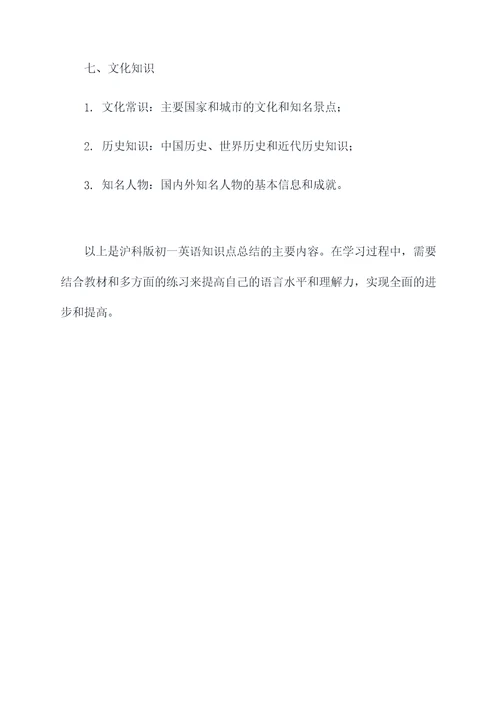 七、文化知识

1. 文化常识：主要国家和城市的文化和知名景点；

2. 历史知识：中国历史、世界历史和近代历史知识；

3. 知名人物：国内外知名人物的基本信息和成就。

以上是沪科版初一英语知识点总结的主要内容。在学习过程中，需要结合教材和多方面的练习来提高自己的语言水平和理解力，实现全面的进步和提高。